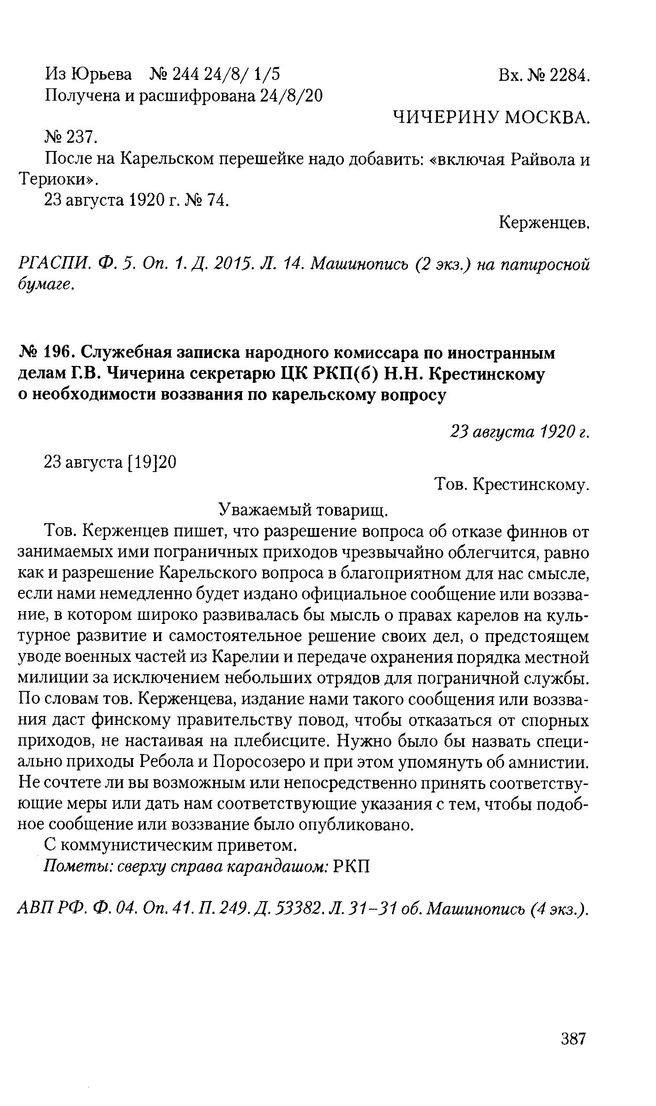 Из Юрьева № 244 24/8/ 1/5 Вх. № 2284.
Получена и расшифрована 24/8/20

ЧИЧЕРИНУ МОСКВА.

№ 237.
После на Карельском перешейке надо добавить: «включая Райвола и Териоки».
23 августа 1920 г. № 74.

Керженцев.

РГАСПИ. Ф. 5. Оп. 1. Д. 2015. Л. 14. Машинопись (2 экз.) на папиросной бумаге.

№ 196. Служебная записка народного комиссара по иностранным делам Г.В. Чичерина секретарю ЦК РКП(б) Н.Н. Крестинскому о необходимости воззвания по карельскому вопросу

23 августа 1920 г.

23 августа [19]20

Тов. Крестинскому.

Уважаемый товарищ.
Тов. Керженцев пишет, что разрешение вопроса об отказе финнов от занимаемых ими пограничных приходов чрезвычайно облегчится, равно как и разрешение Карельского вопроса в благоприятном для нас смысле, если нами немедленно будет издано официальное сообщение или воззвание, в котором широко развивалась бы мысль о правах карелов на культурное развитие и самостоятельное решение своих дел, о предстоящем уводе военных частей из Карелии и передаче охранения порядка местной милиции за исключением небольших отрядов для пограничной службы. По словам тов. Керженцева, издание нами такого сообщения или воззвания даст финскому правительству повод, чтобы отказаться от спорных приходов, не настаивая на плебисците. Нужно было бы назвать специально приходы Ребола и Поросозеро и при этом упомянуть об амнистии. Не сочтете ли вы возможным или непосредственно принять соответствующие меры или дать нам соответствующие указания с тем, чтобы подобное сообщение или воззвание было опубликовано.
С коммунистическим приветом.
Пометы: сверху справа карандашом: РКП

АВП РФ. Ф. 04. Оп. 41. П. 249. Д. 53382. Л. 31–31 об. Машинопись (4 экз.).

387